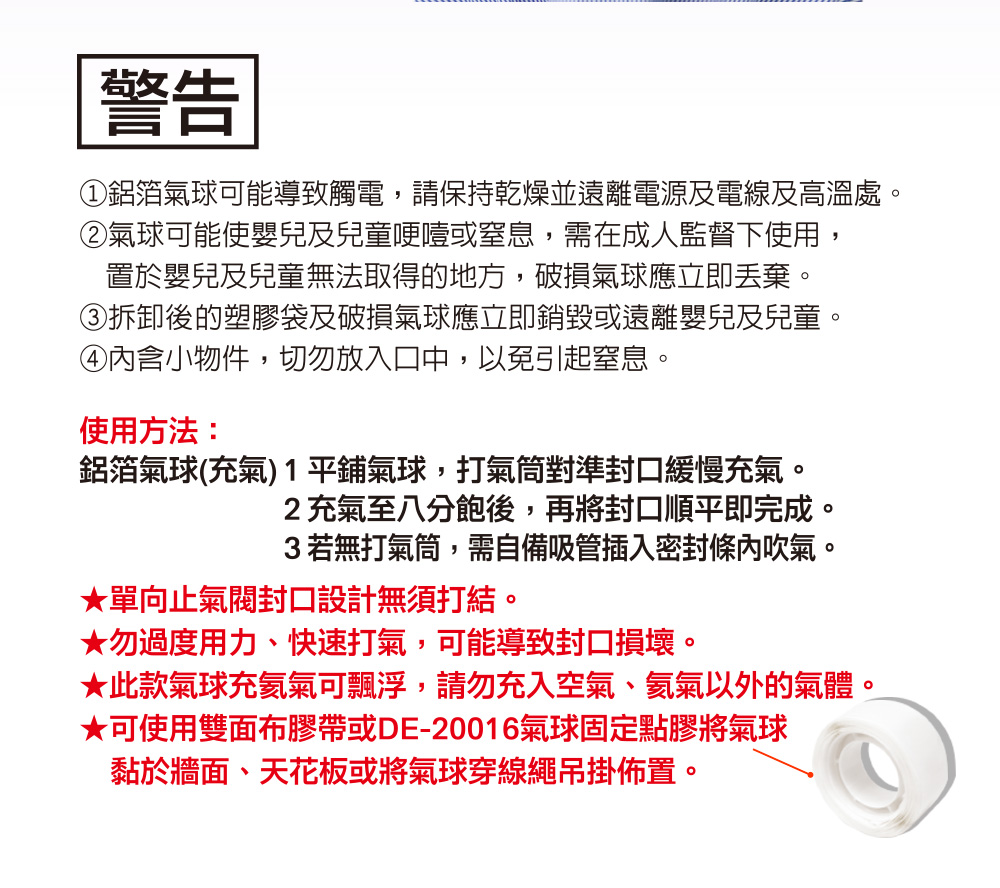 警告

①鋁箔氣球可能導致觸電，請保持乾燥並遠離電源及電線及高溫處。
②氣球可能使嬰兒及兒童哽噎或窒息，需在成人監督下使用，置於嬰兒及兒童無法取得的地方，破損氣球應立即丟棄。
③拆卸後的塑膠袋及破損氣球應立即銷毀或遠離嬰兒及兒童。
④內含小物件，切勿放入口中，以免引起窒息。

使用方法：
鋁箔氣球(充氣) 1 平鋪氣球，打氣筒對準封口緩慢充氣。
2 充氣至八分飽後，再將封口順平即完成。
3 若無打氣筒，需自備吸管插入密封條內吹氣。

★單向止氣閥封口設計無須打結。
★勿過度用力、快速打氣，可能導致封口損壞。
★此款氣球充氦氣可飄浮，請勿充入空氣、氦氣以外的氣體。
★可使用雙面布膠帶或DE-20016氣球固定點膠將氣球黏於牆面、天花板或將氣球穿線繩吊掛佈置。